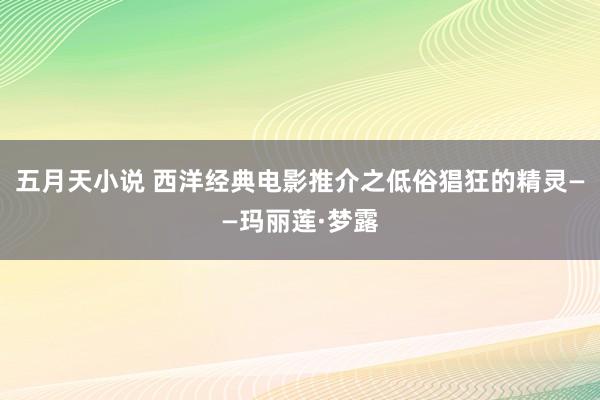 五月天小说 西洋经典电影推介之低俗猖狂的精灵——玛丽莲·梦露